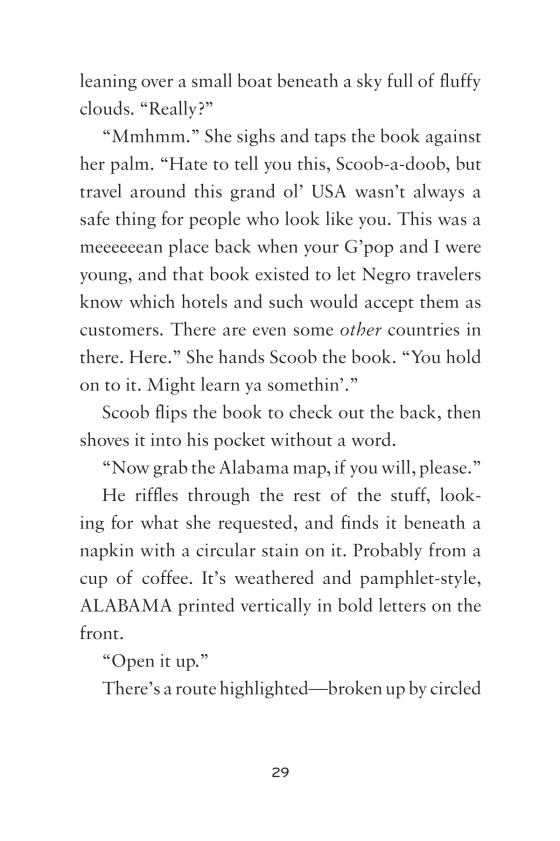 leaning over a small boat beneath a sky full of fluffy clouds. “Really?”

“Mmhmm.” She sighs and taps the book against her palm. “Hate to tell you this, Scoob-a-doob, but travel around this grand ol’ USA wasn’t always a safe thing for people who look like you. This was a meeeeeean place back when your G’pop and I were young, and that book existed to let Negro travelers know which hotels and such would accept them as customers. There are even some other countries in there. Here.” She hands Scoob the book. “You hold on to it. Might learn ya somethin’.”

Scoob flips the book to check out the back, then shoves it into his pocket without a word.

“Now grab the Alabama map, if you will, please.”

He riffles through the rest of the stuff, looking for what she requested, and finds it beneath a napkin with a circular stain on it. Probably from a cup of coffee. It’s weathered and pamphlet-style, ALABAMA printed vertically in bold letters on the front.

“Open it up.”

There’s a route highlighted—broken up by circled

29